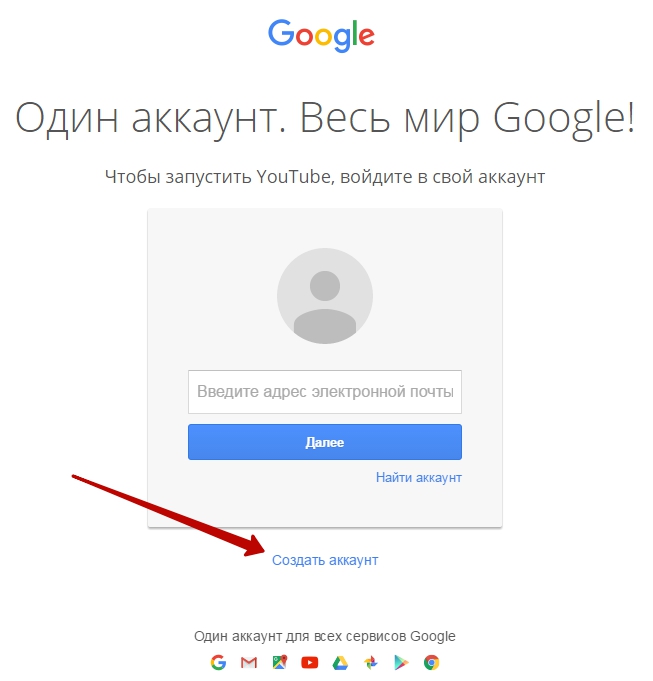 Google

Один аккаунт. Весь мир Google!

Чтобы запустить YouTube, войдите в свой аккаунт

Введите адрес электронной почты

Далее

Найти аккаунт

Создать аккаунт

Один аккаунт для всех сервисов Google